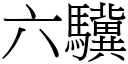 六驥